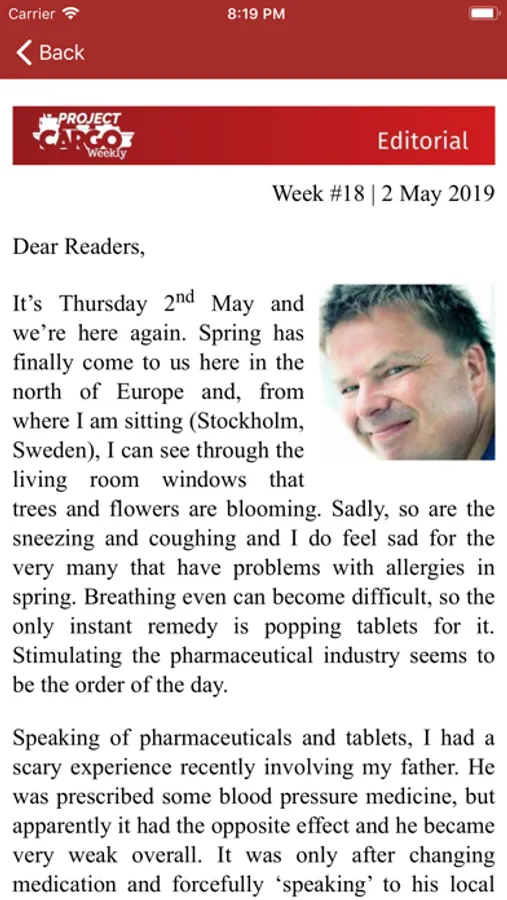 Carrier 8:19 PM

Back

PROJECT CARGO Weekly

Editorial

Week #18 | 2 May 2019

Dear Readers,

It’s Thursday 2$^{nd}$ May and we’re here again. Spring has finally come to us here in the north of Europe and, from where I am sitting (Stockholm, Sweden), I can see through the living room windows that trees and flowers are blooming. Sadly, so are the sneezing and coughing and I do feel sad for the very many that have problems with allergies in spring. Breathing even can become difficult, so the only instant remedy is popping tablets for it. Stimulating the pharmaceutical industry seems to be the order of the day.

Speaking of pharmaceuticals and tablets, I had a scary experience recently involving my father. He was prescribed some blood pressure medicine, but apparently it had the opposite effect and he became very weak overall. It was only after changing medication and forcefully ‘speaking’ to his local